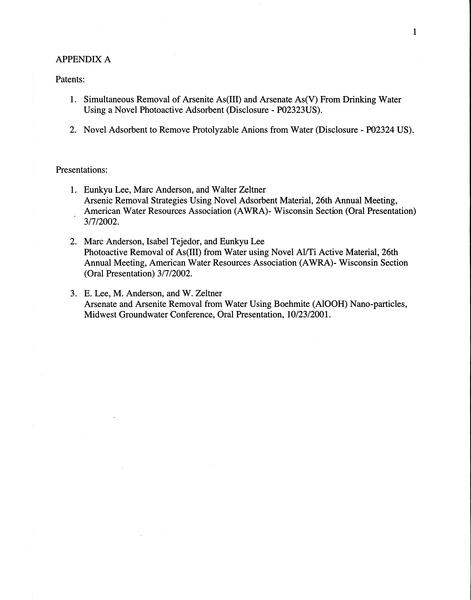 1

APPENDIX A

Patents:

1. Simultaneous Removal of Arsenite As(III) and Arsenate As(V) From Drinking Water Using a Novel Photoactive Adsorbent (Disclosure - P02323US).

2. Novel Adsorbent to Remove Protolyzable Anions from Water (Disclosure - P02324 US).

Presentations:

1. Eunkyu Lee, Marc Anderson, and Walter Zeltner
Arsenic Removal Strategies Using Novel Adsorbent Material, 26th Annual Meeting, American Water Resources Association (AWRA)- Wisconsin Section (Oral Presentation) 3/7/2002.

2. Marc Anderson, Isabel Tejedor, and Eunkyu Lee
Photoactive Removal of As(III) from Water using Novel Al/Ti Active Material, 26th Annual Meeting, American Water Resources Association (AWRA)- Wisconsin Section (Oral Presentation) 3/7/2002.

3. E. Lee, M. Anderson, and W. Zeltner
Arsenate and Arsenite Removal from Water Using Boehmite (AlOOH) Nano-particles, Midwest Groundwater Conference, Oral Presentation, 10/23/2001.